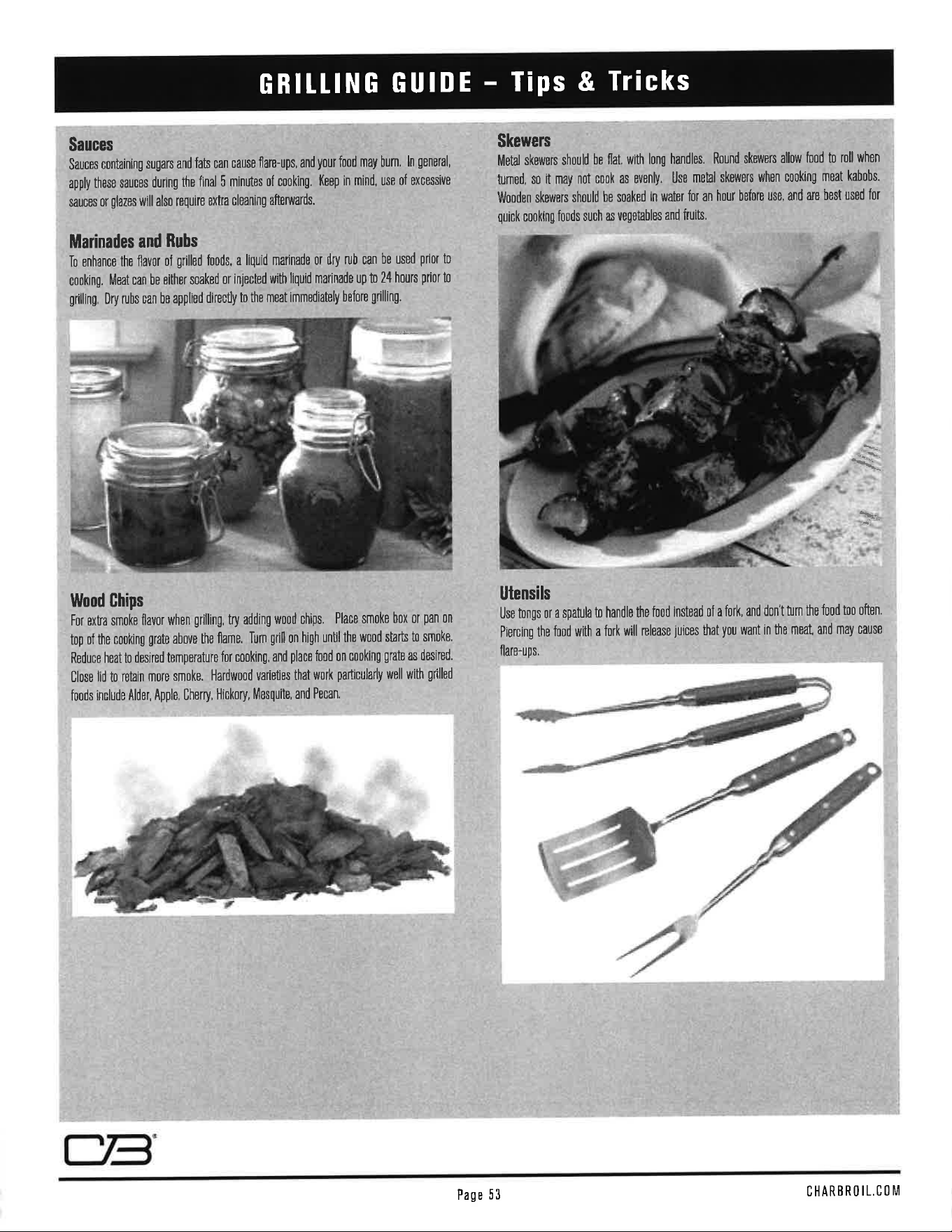 GRILLING GUIDE – Tips & Tricks

Sauces
Sauces containing sugars and fats can cause flare-ups, and your food may burn. In general, apply these sauces during the final 5 minutes of cooking. Keep in mind, use of excessive sauces or glazes will also require extra cleaning afterwards.

Marinades and Rubs
To enhance the flavor of grilled foods, a liquid marinade or dry rub can be used prior to cooking. Meat can be either soaked or injected with liquid marinade up to 24 hours prior to grilling. Dry rubs can be applied directly to the meat immediately before grilling.

Wood Chips
For extra smoke flavor when grilling, try adding wood chips. Place smoke box or pan on top of the cooking grate above the flame. Turn grill on high until the wood starts to smoke. Reduce heat to desired temperature for cooking, and place food on cooking grate as desired. Close lid to retain more smoke. Hardwood varieties that work particularly well with grilled foods include Alder, Apple, Cherry, Hickory, Mesquite, and Pecan.

Skewers
Metal skewers should be flat, with long handles. Round skewers allow food to roll when turned, so it may not cook as evenly. Use metal skewers when cooking meat kabobs. Wooden skewers should be soaked in water for an hour before use, and are best used for quick cooking foods such as vegetables and fruits.

Utensils
Use tongs or a spatula to handle the food instead of a fork, and don't turn the food too often. Piercing the food with a fork will release juices that you want in the meat, and may cause flare-ups.

CB

Page 53

CHARBROIL.COM